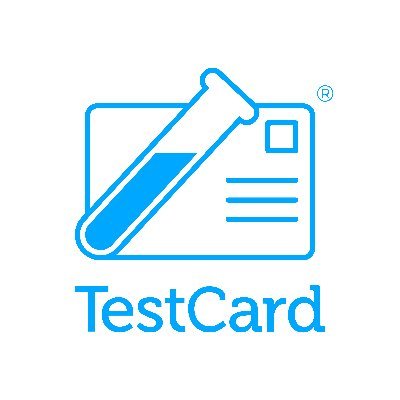 ®
TestCard